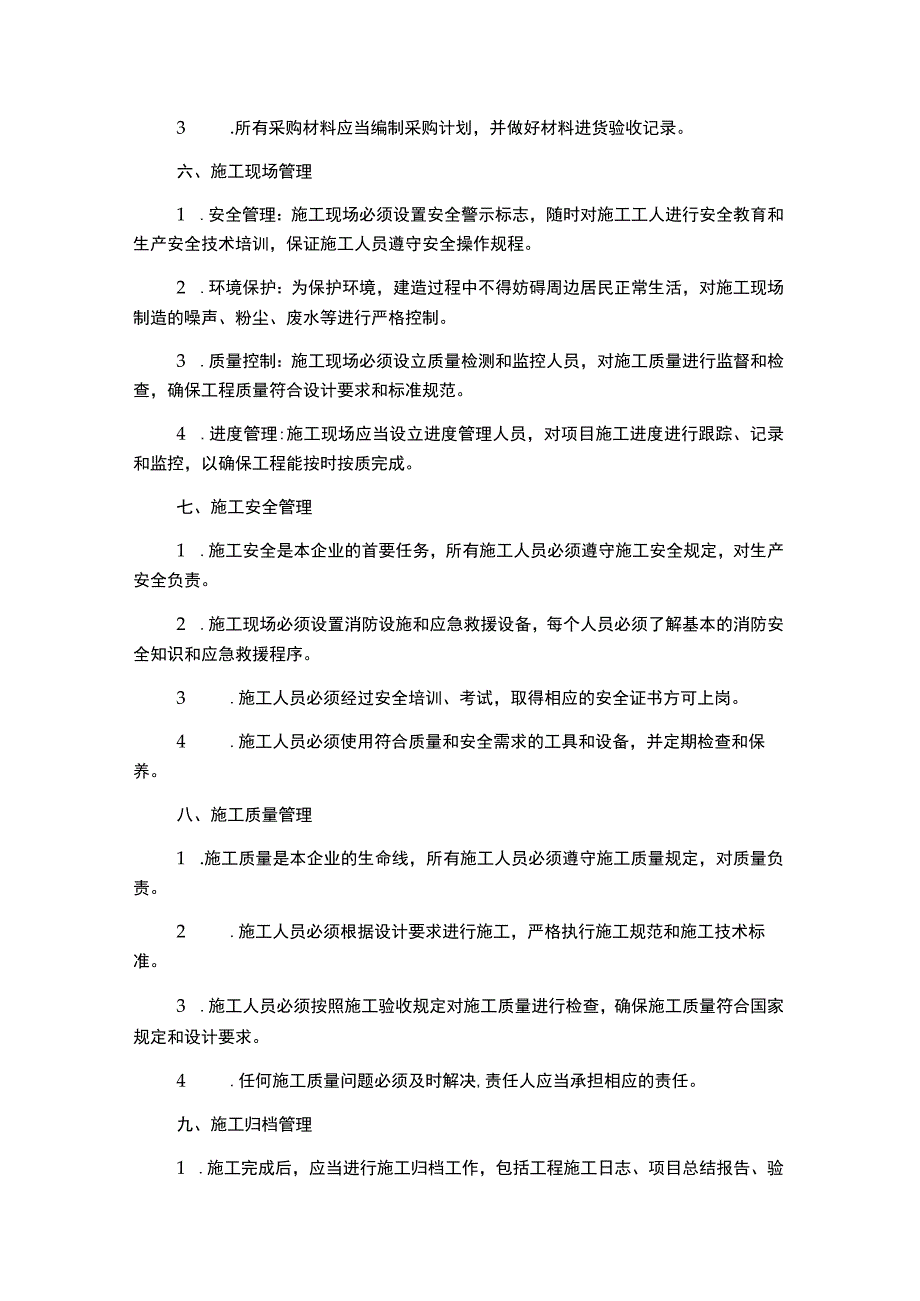 3　.所有采购材料应当编制采购计划，并做好材料进货验收记录。

六、施工现场管理

1 .安全管理：施工现场必须设置安全警示标志，随时对施工工人进行安全教育和生产安全技术培训，保证施工人员遵守安全操作规程。

2 .环境保护：为保护环境，建造过程中不得妨碍周边居民正常生活，对施工现场制造的噪声、粉尘、废水等进行严格控制。

3 .质量控制：施工现场必须设立质量检测和监控人员，对施工质量进行监督和检查，确保工程质量符合设计要求和标准规范。

4 .进度管理：施工现场应当设立进度管理人员，对项目施工进度进行跟踪、记录和监控，以确保工程能按时按质完成。

七、施工安全管理

1 .施工安全是本企业的首要任务，所有施工人员必须遵守施工安全规定，对生产安全负责。

2 .施工现场必须设置消防设施和应急救援设备，每个人员必须了解基本的消防安全知识和应急救援程序。

3　.施工人员必须经过安全培训、考试，取得相应的安全证书方可上岗。

4　.施工人员必须使用符合质量和安全需求的工具和设备，并定期检查和保养。

八、施工质量管理

1 .施工质量是本企业的生命线，所有施工人员必须遵守施工质量规定，对质量负责。

2　.施工人员必须根据设计要求进行施工，严格执行施工规范和施工技术标准。

3 .施工人员必须按照施工验收规定对施工质量进行检查，确保施工质量符合国家规定和设计要求。

4　.任何施工质量问题必须及时解决，责任人应当承担相应的责任。

九、施工归档管理

1 .施工完成后，应当进行施工归档工作，包括工程施工日志、项目总结报告、验